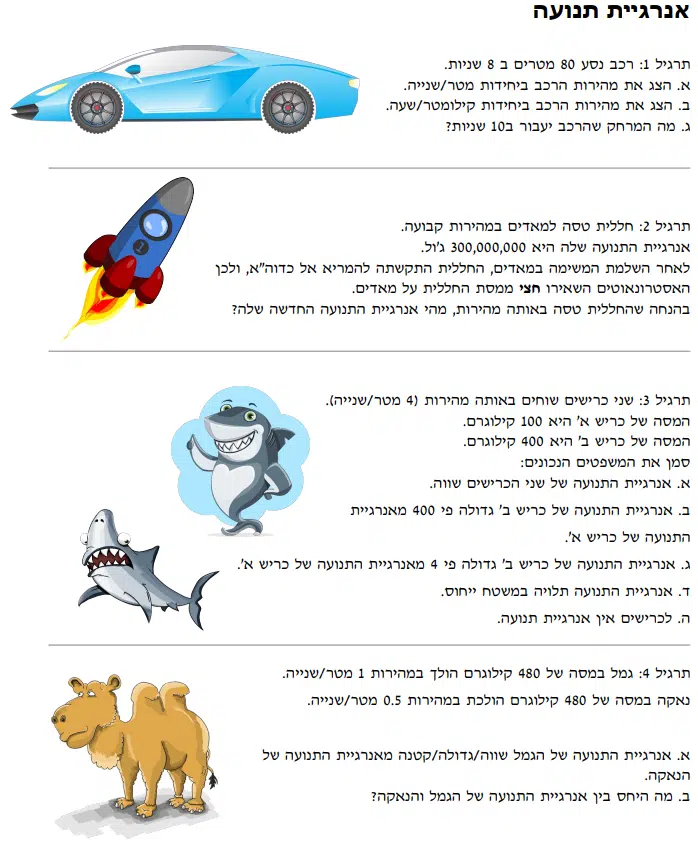 אנרגיית תנועה

תרגיל 1: רכב נסע 80 מטרים ב 8 שניות.
א. הצג את מהירות הרכב ביחידות מטר/שנייה.
ב. הצג את מהירות הרכב ביחידות קילומטר/שעה.
ג. מה המרחק שהרכב יעבור ב10 שניות?

תרגיל 2: חללית טסה למאדים במהירות קבועה.
אנרגיית התנועה שלה היא 300,000,000 ג'ול.
לאחר השלמת המשימה במאדים, החללית התקשתה להמריא אל כדוה"א, ולכן האסטרונאוטים השאירו חצי ממסת החללית על מאדים.
בהנחה שהחללית טסה באותה מהירות, מהי אנרגיית התנועה החדשה שלה?

תרגיל 3: שני כרישים שוחים באותה מהירות (4 מטר/שנייה).
המסה של כריש א' היא 100 קילוגרם.
המסה של כריש ב' היא 400 קילוגרם.
סמן את המשפטים הנכונים:
א. אנרגיית התנועה של שני הכרישים שווה.
ב. אנרגיית התנועה של כריש ב' גדולה פי 400 מאנרגיית התנועה של כריש א'.
ג. אנרגיית התנועה של כריש ב' גדולה פי 4 מאנרגיית התנועה של כריש א'.
ד. אנרגיית התנועה תלויה במשטח ייחוס.
ה. לכרישים אין אנרגיית תנועה.

תרגיל 4: גמל במסה של 480 קילוגרם הולך במהירות 1 מטר/שנייה.
נאקה במסה של 480 קילוגרם הולכת במהירות 0.5 מטר/שנייה.

א. אנרגיית התנועה של הגמל שווה/גדולה/קטנה מאנרגיית התנועה של הנאקה.
ב. מה היחס בין אנרגיית התנועה של הגמל והנאקה?